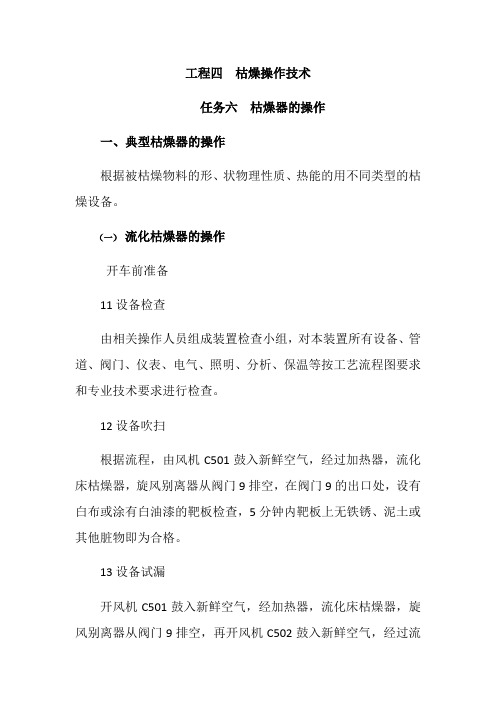 工程四　枯燥操作技术

任务六　枯燥器的操作

一、典型枯燥器的操作

根据被枯燥物料的形、状物理性质、热能的用不同类型的枯燥设备。

(一) 流化枯燥器的操作

开车前准备

11 设备检查

由相关操作人员组成装置检查小组，对本装置所有设备、管道、阀门、仪表、电气、照明、分析、保温等按工艺流程图要求和专业技术要求进行检查。

12 设备吹扫

根据流程，由风机 C501 鼓入新鲜空气，经过加热器，流化床枯燥器，旋风别离器从阀门 9 排空，在阀门 9 的出口处，设有白布或涂有白油漆的靶板检查，5 分钟内靶板上无铁锈、泥土或其他脏物即为合格。

13 设备试漏

开风机 C501 鼓入新鲜空气，经加热器，流化床枯燥器，旋风别离器从阀门 9 排空，再开风机 C502 鼓入新鲜空气，经过流